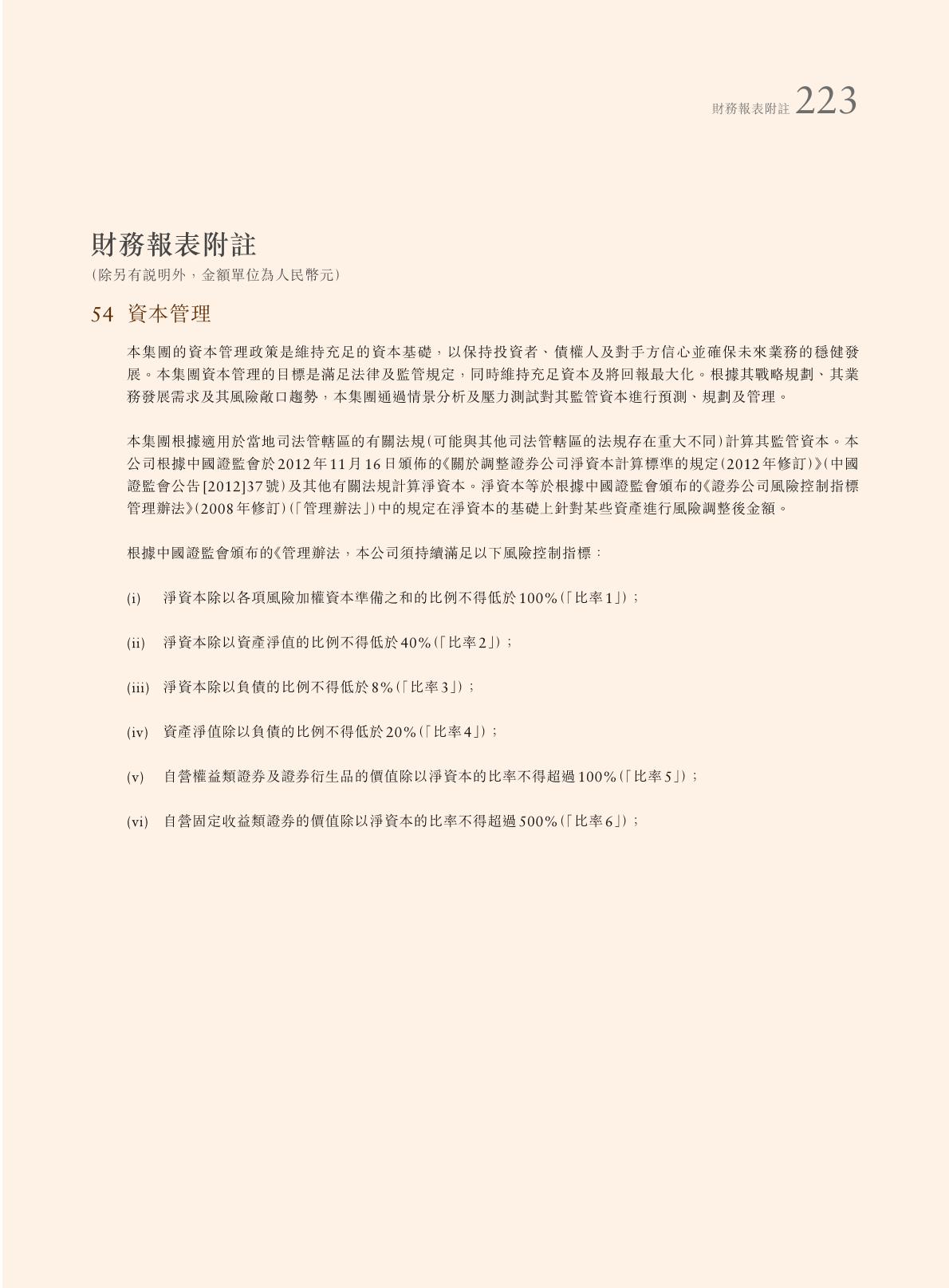 財務報表附註 223

財務報表附註
(除另有說明外，金額單位為人民幣元)

54 資本管理

本集團的資本管理政策是維持充足的資本基礎，以保持投資者、債權人及對手方信心並確保未來業務的穩健發展。本集團資本管理的目標是滿足法律及監管規定，同時維持充足資本及將回報最大化。根據其戰略規劃、其業務發展需求及其風險敞口趨勢，本集團通過情景分析及壓力測試對其監管資本進行預測、規劃及管理。

本集團根據適用於當地司法管轄區的有關法規(可能與其他司法管轄區的法規存在重大不同)計算其監管資本。本公司根據中國證監會於2012年11月16日頒佈的《關於調整證券公司淨資本計算標準的規定(2012年修訂)》(中國證監會公告[2012]37號)及其他有關法規計算淨資本。淨資本等於根據中國證監會頒布的《證券公司風險控制指標管理辦法》(2008年修訂)(「管理辦法」)中的規定在淨資本的基礎上針對某些資產進行風險調整後金額。

根據中國證監會頒布的《管理辦法，本公司須持續滿足以下風險控制指標：

(i) 淨資本除以各項風險加權資本準備之和的比例不得低於100%(「比率1」)；

(ii) 淨資本除以資產淨值的比例不得低於40%(「比率2」)；

(iii) 淨資本除以負債的比例不得低於8%(「比率3」)；

(iv) 資產淨值除以負債的比例不得低於20%(「比率4」)；

(v) 自營權益類證券及證券衍生品的價值除以淨資本的比率不得超過100%(「比率5」)；

(vi) 自營固定收益類證券的價值除以淨資本的比率不得超過500%(「比率6」)；